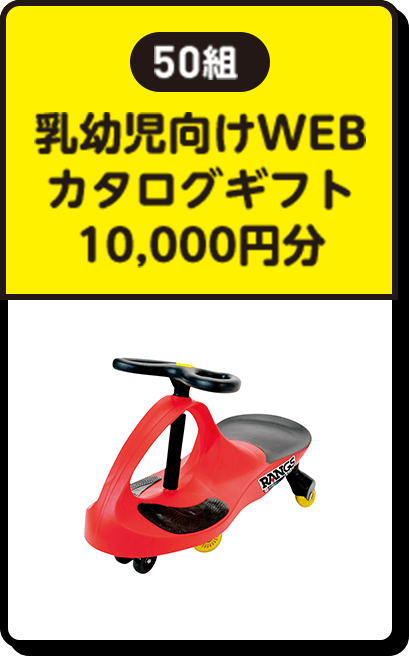 50組

乳幼児向けWEB
カタログギフト
10,000円分

RANGS